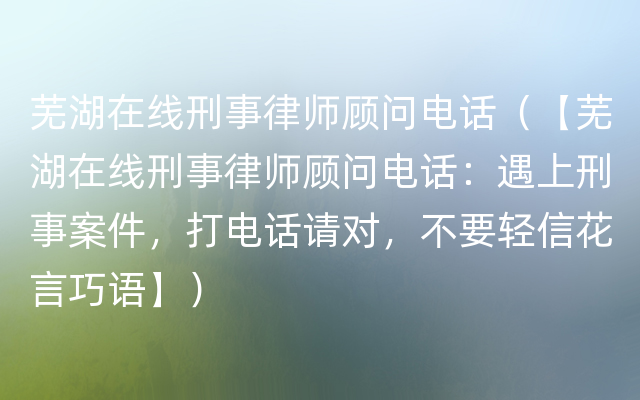 芜湖在线刑事律师顾问电话（【芜湖在线刑事律师顾问电话：遇上刑事案件，打电话请对，不要轻信花言巧语】）